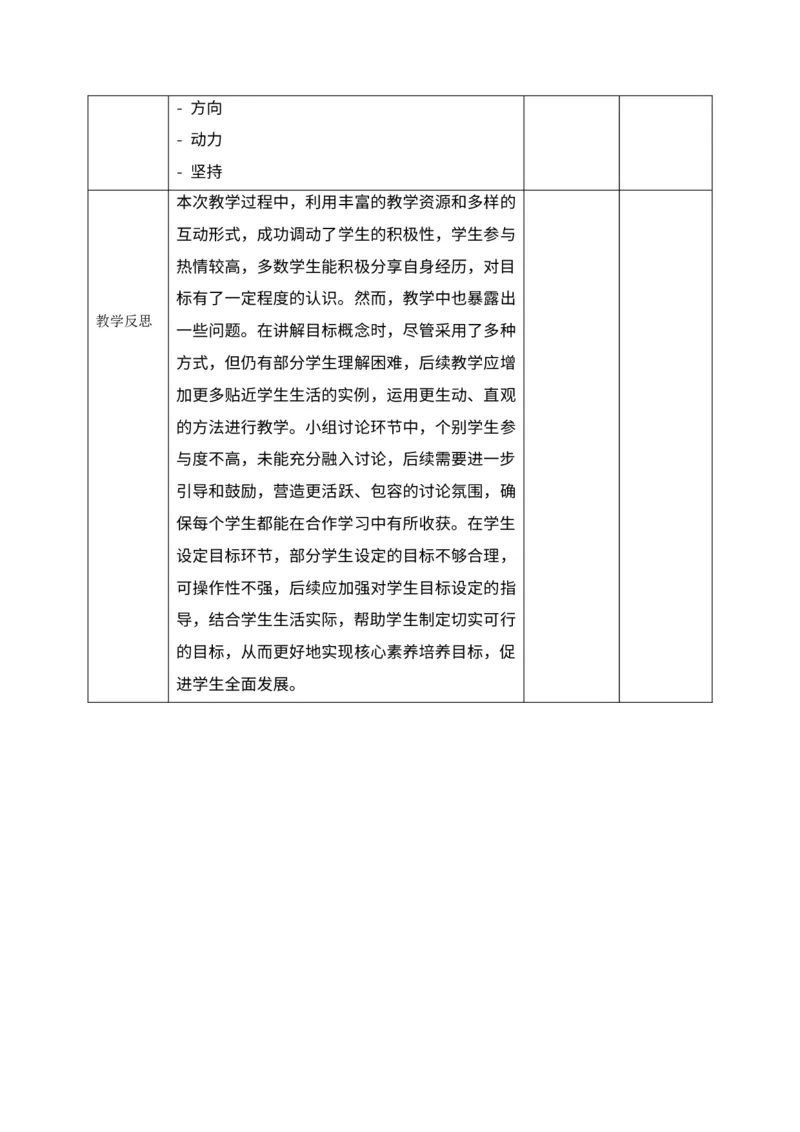 |  | - 方向<br>- 动力<br>- 坚持 |  |  |
|---|---|---|---|
| 教学反思 | 本次教学过程中，利用丰富的教学资源和多样的互动形式，成功调动了学生的积极性，学生参与热情较高，多数学生能积极分享自身经历，对目标有了一定程度的认识。然而，教学中也暴露出一些问题。在讲解目标概念时，尽管采用了多种方式，但仍有部分学生理解困难，后续教学应增加更多贴近学生生活的实例，运用更生动、直观的方法进行教学。小组讨论环节中，个别学生参与度不高，未能充分融入讨论，后续需要进一步引导和鼓励，营造更活跃、包容的讨论氛围，确保每个学生都能在合作学习中有所收获。在学生设定目标环节，部分学生设定的目标不够合理，可操作性不强，后续应加强对学生目标设定的指导，结合学生生活实际，帮助学生制定切实可行的目标，从而更好地实现核心素养培养目标，促进学生全面发展。 |  |  |